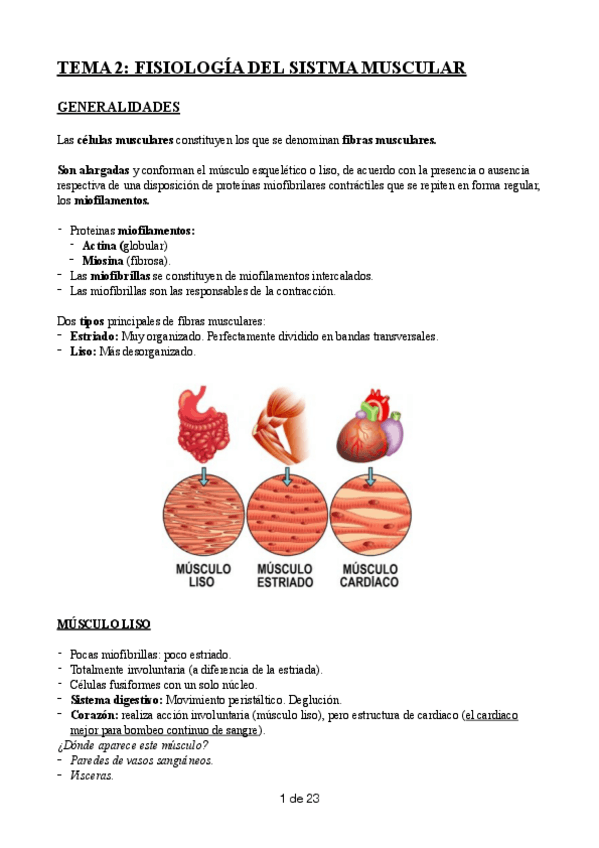 TEMA 2: FISIOLOGÍA DEL SISTMA MUSCULAR

GENERALIDADES

Las células musculares constituyen los que se denominan fibras musculares.

Son alargadas y conforman el músculo esquelético o liso, de acuerdo con la presencia o ausencia respectiva de una disposición de proteínas miofibrilares contráctiles que se repiten en forma regular, los miofilamentos.

- Proteínas miofilamentos:
  - Actina (globular)
  - Miosina (fibrosa).
- Las miofibrillas se constituyen de miofilamentos intercalados.
- Las miofibrillas son las responsables de la contracción.

Dos tipos principales de fibras musculares:
- Estriado: Muy organizado. Perfectamente dividido en bandas transversales.
- Liso: Más desorganizado.

MÚSCULO LISO

MÚSCULO ESTRIADO

MÚSCULO CARDÍACO

MÚSCULO LISO

- Pocas miofibrillas: poco estriado.
- Totalmente involuntaria (a diferencia de la estriada).
- Células fusiformes con un solo núcleo.
- Sistema digestivo: Movimiento peristáltico. Deglución.
- Corazón: realiza acción involuntaria (músculo liso), pero estructura de cardiaco (el cardiaco mejor para bombeo continuo de sangre).
¿Dónde aparece este músculo?
- Paredes de vasos sanguíneos.
- Vísceras.

1 de 23